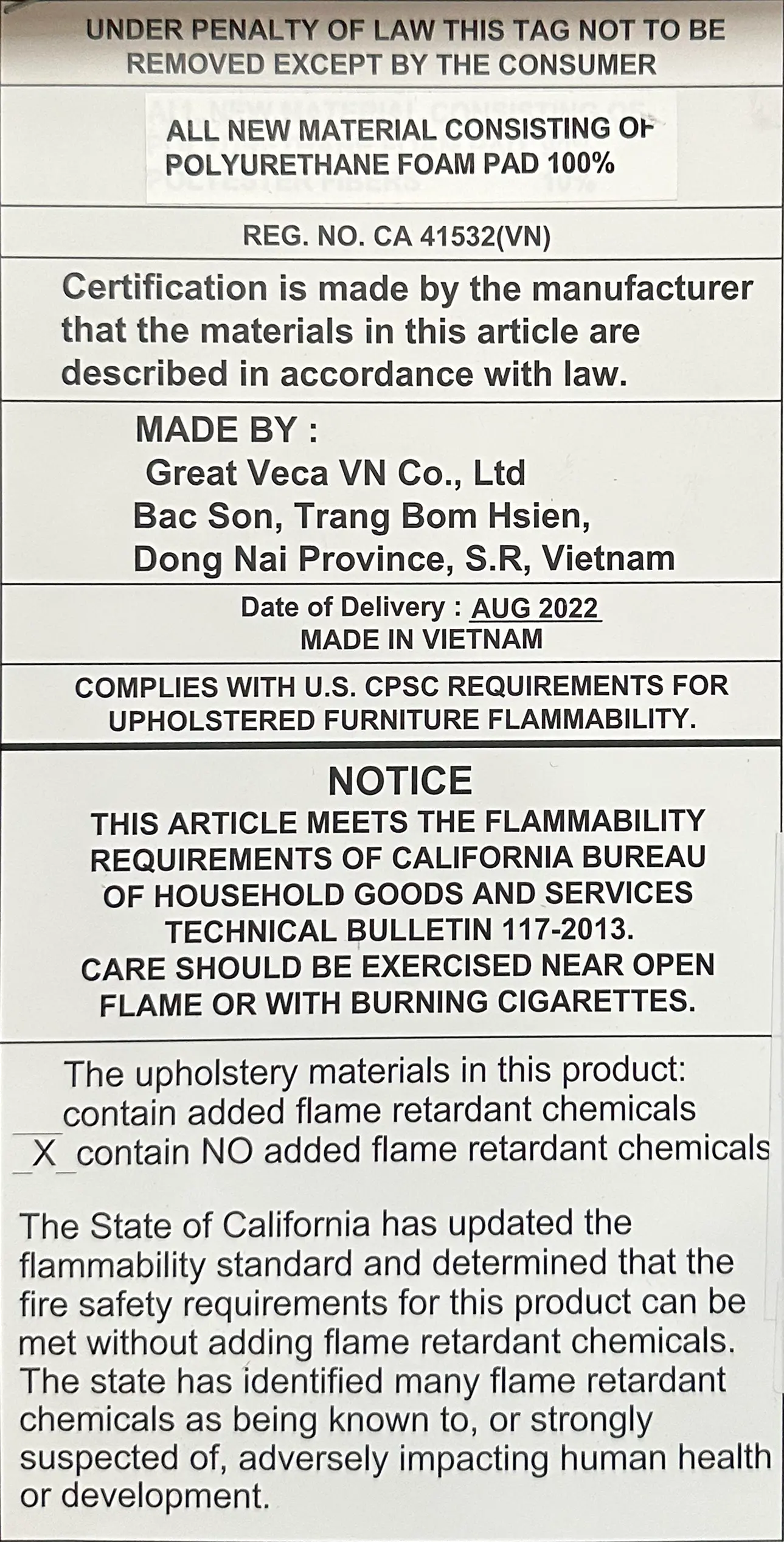 UNDER PENALTY OF LAW THIS TAG NOT TO BE REMOVED EXCEPT BY THE CONSUMER

ALL NEW MATERIAL CONSISTING OF POLYURETHANE FOAM PAD 100%

REG. NO. CA 41532(VN)

Certification is made by the manufacturer that the materials in this article are described in accordance with law.

MADE BY :
Great Veca VN Co., Ltd
Bac Son, Trang Bom Hsien,
Dong Nai Province, S.R, Vietnam

Date of Delivery : AUG 2022
MADE IN VIETNAM

COMPLIES WITH U.S. CPSC REQUIREMENTS FOR UPHOLSTERED FURNITURE FLAMMABILITY.

NOTICE
THIS ARTICLE MEETS THE FLAMMABILITY REQUIREMENTS OF CALIFORNIA BUREAU OF HOUSEHOLD GOODS AND SERVICES TECHNICAL BULLETIN 117-2013.
CARE SHOULD BE EXERCISED NEAR OPEN FLAME OR WITH BURNING CIGARETTES.

The upholstery materials in this product:
__ contain added flame retardant chemicals
_X_ contain NO added flame retardant chemicals

The State of California has updated the flammability standard and determined that the fire safety requirements for this product can be met without adding flame retardant chemicals. The state has identified many flame retardant chemicals as being known to, or strongly suspected of, adversely impacting human health or development.